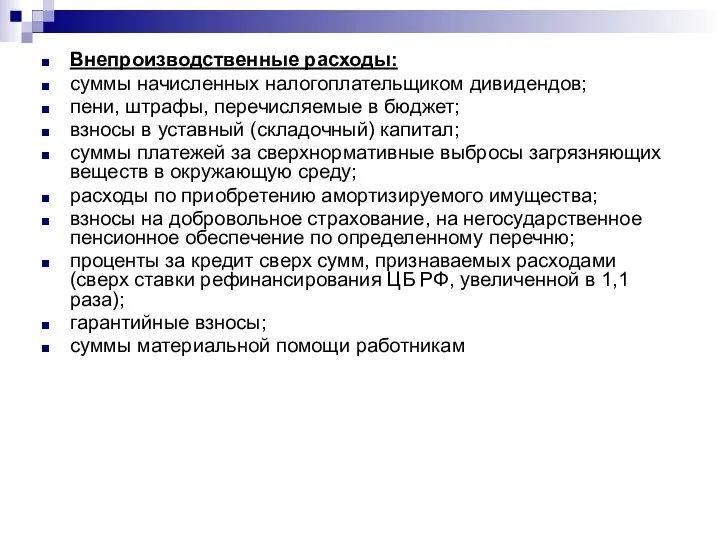 Внепроизводственные расходы:
суммы начисленных налогоплательщиком дивидендов;
пени, штрафы, перечисляемые в бюджет;
взносы в уставный (складочный) капитал;
суммы платежей за сверхнормативные выбросы загрязняющих веществ в окружающую среду;
расходы по приобретению амортизируемого имущества;
взносы на добровольное страхование, на негосударственное пенсионное обеспечение по определенному перечню;
проценты за кредит сверх сумм, признаваемых расходами (сверх ставки рефинансирования ЦБ РФ, увеличенной в 1,1 раза);
гарантийные взносы;
суммы материальной помощи работникам